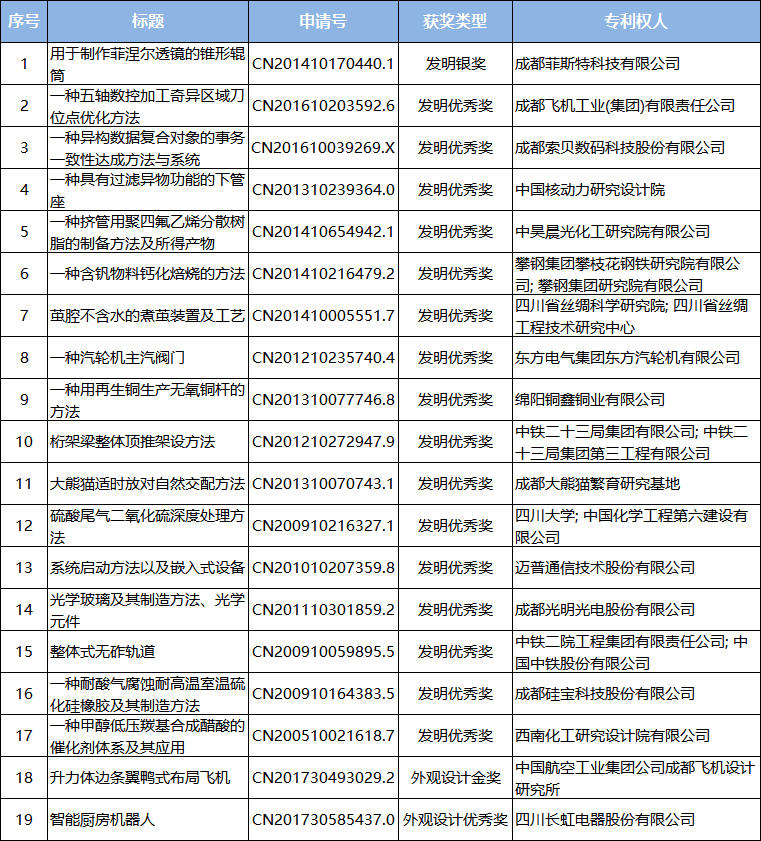 | 序号 | 标题 | 申请号 | 获奖类型 | 专利权人 |
|---|---|---|---|---|
| 1 | 用于制作菲涅尔透镜的锥形辊筒 | CN201410170440.1 | 发明银奖 | 成都菲斯特科技有限公司 |
| 2 | 一种五轴数控加工奇异区域刀位点优化方法 | CN201610203592.6 | 发明优秀奖 | 成都飞机工业(集团)有限责任公司 |
| 3 | 一种异构数据复合对象的事务一致性达成方法与系统 | CN201610039269.X | 发明优秀奖 | 成都索贝数码科技股份有限公司 |
| 4 | 一种具有过滤异物功能的下管座 | CN201310239364.0 | 发明优秀奖 | 中国核动力研究设计院 |
| 5 | 一种挤管用聚四氟乙烯分散树脂的制备方法及所得产物 | CN201410654942.1 | 发明优秀奖 | 中昊晨光化工研究院有限公司 |
| 6 | 一种含钒物料钙化焙烧的方法 | CN201410216479.2 | 发明优秀奖 | 攀钢集团攀枝花钢铁研究院有限公司; 攀钢集团研究院有限公司 |
| 7 | 茧腔不含水的煮茧装置及工艺 | CN201410005551.7 | 发明优秀奖 | 四川省丝绸科学研究院; 四川省丝绸工程技术研究中心 |
| 8 | 一种汽轮机主汽阀门 | CN201210235740.4 | 发明优秀奖 | 东方电气集团东方汽轮机有限公司 |
| 9 | 一种用再生铜生产无氧铜杆的方法 | CN201310077746.8 | 发明优秀奖 | 绵阳铜鑫铜业有限公司 |
| 10 | 桁架梁整体顶推架设方法 | CN201210272947.9 | 发明优秀奖 | 中铁二十三局集团有限公司; 中铁二十三局集团第三工程有限公司 |
| 11 | 大熊猫适时放对自然交配方法 | CN201310070743.1 | 发明优秀奖 | 成都大熊猫繁育研究基地 |
| 12 | 硫酸尾气二氧化硫深度处理方法 | CN200910216327.1 | 发明优秀奖 | 四川大学; 中国化学工程第六建设有限公司 |
| 13 | 系统启动方法以及嵌入式设备 | CN201010207359.8 | 发明优秀奖 | 迈普通信技术股份有限公司 |
| 14 | 光学玻璃及其制造方法、光学元件 | CN201110301859.2 | 发明优秀奖 | 成都光明光电股份有限公司 |
| 15 | 整体式无砟轨道 | CN200910059895.5 | 发明优秀奖 | 中铁二院工程集团有限责任公司; 中国中铁股份有限公司 |
| 16 | 一种耐酸气腐蚀耐高温室温硫化硅橡胶及其制造方法 | CN200910164383.5 | 发明优秀奖 | 成都硅宝科技股份有限公司 |
| 17 | 一种甲醇低压羰基合成醋酸的催化剂体系及其应用 | CN200510021618.7 | 发明优秀奖 | 西南化工研究设计院有限公司 |
| 18 | 升力体边条翼鸭式布局飞机 | CN201730493029.2 | 外观设计金奖 | 中国航空工业集团公司成都飞机设计研究所 |
| 19 | 智能厨房机器人 | CN201730585437.0 | 外观设计优秀奖 | 四川长虹电器股份有限公司 |